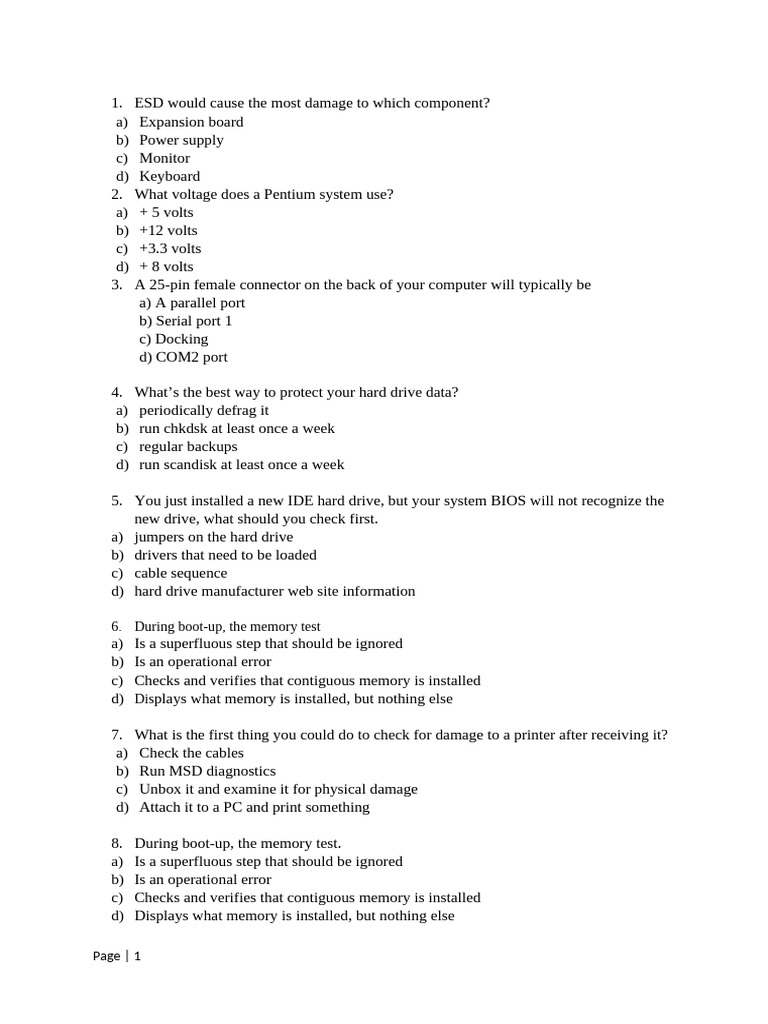 1. ESD would cause the most damage to which component?
a) Expansion board
b) Power supply
c) Monitor
d) Keyboard
2. What voltage does a Pentium system use?
a) + 5 volts
b) +12 volts
c) +3.3 volts
d) + 8 volts
3. A 25-pin female connector on the back of your computer will typically be
a) A parallel port
b) Serial port 1
c) Docking
d) COM2 port

4. What's the best way to protect your hard drive data?
a) periodically defrag it
b) run chkdsk at least once a week
c) regular backups
d) run scandisk at least once a week

5. You just installed a new IDE hard drive, but your system BIOS will not recognize the new drive, what should you check first.
a) jumpers on the hard drive
b) drivers that need to be loaded
c) cable sequence
d) hard drive manufacturer web site information

6. During boot-up, the memory test
a) Is a superfluous step that should be ignored
b) Is an operational error
c) Checks and verifies that contiguous memory is installed
d) Displays what memory is installed, but nothing else

7. What is the first thing you could do to check for damage to a printer after receiving it?
a) Check the cables
b) Run MSD diagnostics
c) Unbox it and examine it for physical damage
d) Attach it to a PC and print something

8. During boot-up, the memory test.
a) Is a superfluous step that should be ignored
b) Is an operational error
c) Checks and verifies that contiguous memory is installed
d) Displays what memory is installed, but nothing else

Page | 1